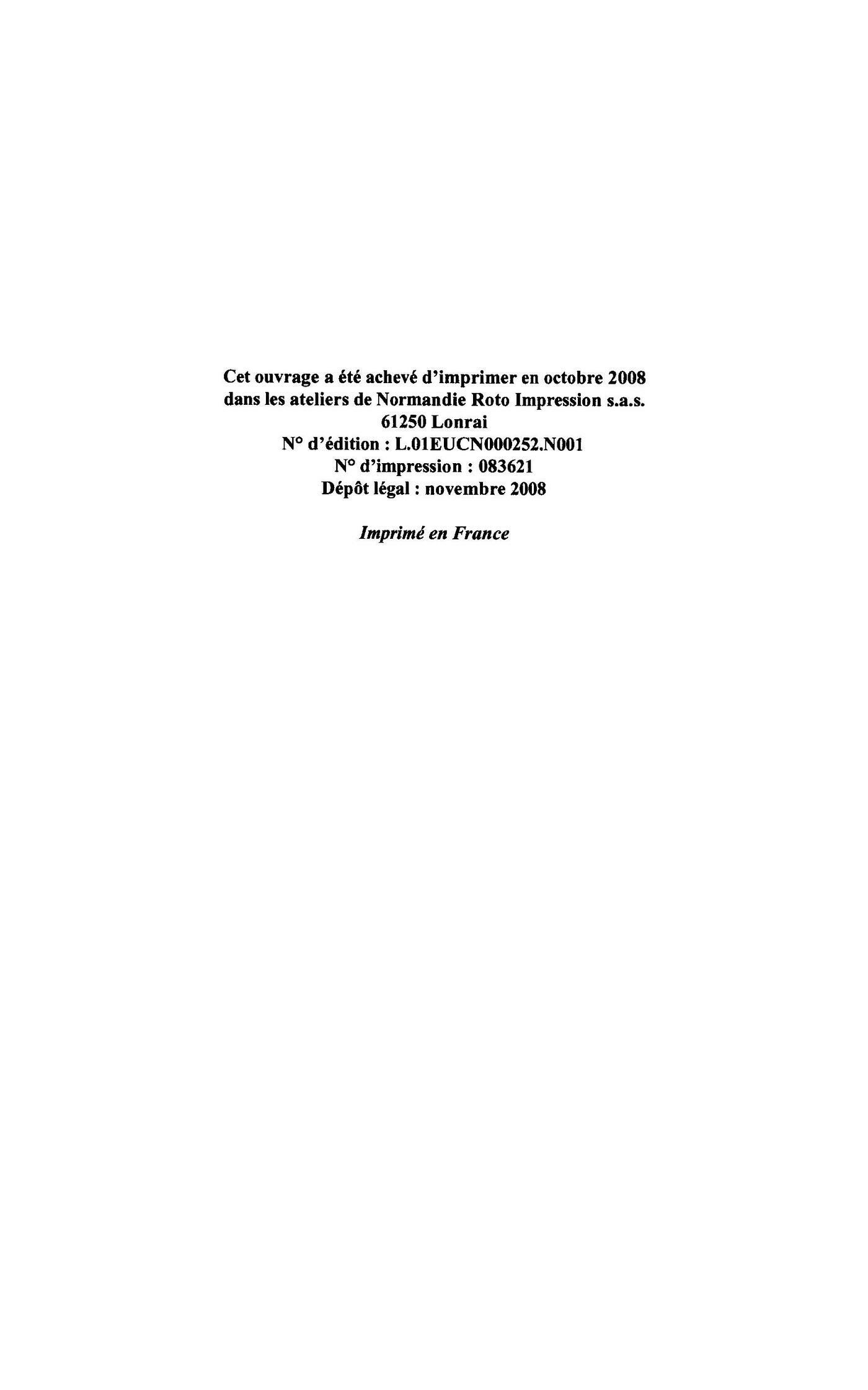 Cet ouvrage a été achevé d'imprimer en octobre 2008
dans les ateliers de Normandie Roto Impression s.a.s.
61250 Lonrai
N° d'édition : L.01EUCN000252.N001
N° d'impression : 083621
Dépôt légal : novembre 2008

Imprimé en France